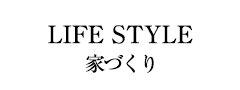 LIFE STYLE
家づくり